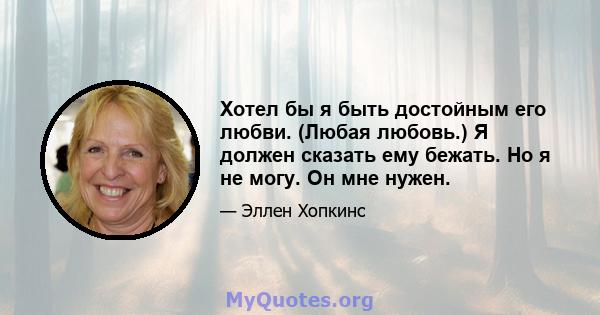 Хотел бы я быть достойным его любви. (Любая любовь.) Я должен сказать ему бежать. Но я не могу. Он мне нужен.

— Эллен Хопкинс

MyQuotes.org